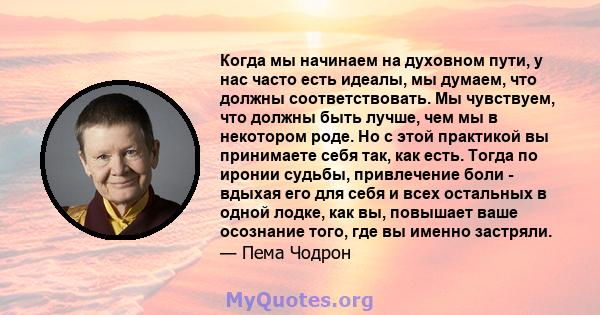 Когда мы начинаем на духовном пути, у нас часто есть идеалы, мы думаем, что должны соответствовать. Мы чувствуем, что должны быть лучше, чем мы в некотором роде. Но с этой практикой вы принимаете себя так, как есть. Тогда по иронии судьбы, привлечение боли - вдыхая его для себя и всех остальных в одной лодке, как вы, повышает ваше осознание того, где вы именно застряли.
— Пема Чодрон

MyQuotes.org